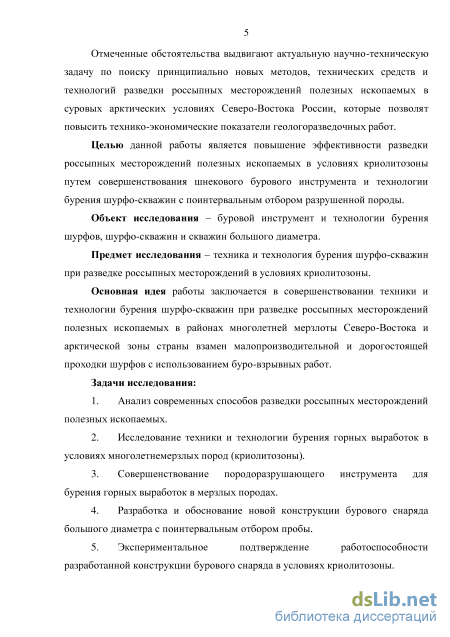 5

Отмеченные обстоятельства выдвигают актуальную научно-техническую задачу по поиску принципиально новых методов, технических средств и технологий разведки россыпных месторождений полезных ископаемых в суровых арктических условиях Северо-Востока России, которые позволят повысить технико-экономические показатели геологоразведочных работ.

Целью данной работы является повышение эффективности разведки россыпных месторождений полезных ископаемых в условиях криолитозоны путем совершенствования шнекового бурового инструмента и технологии бурения шурфо-скважин с поинтервальным отбором разрушенной породы.

Объект исследования – буровой инструмент и технологии бурения шурфов, шурфо-скважин и скважин большого диаметра.

Предмет исследования – техника и технология бурения шурфо-скважин при разведке россыпных месторождений в условиях криолитозоны.

Основная идея работы заключается в совершенствовании техники и технологии бурения шурфо-скважин при разведке россыпных месторождений полезных ископаемых в районах многолетней мерзлоты Северо-Востока и арктической зоны страны взамен малопроизводительной и дорогостоящей проходки шурфов с использованием буро-взрывных работ.

Задачи исследования:

1. Анализ современных способов разведки россыпных месторождений полезных ископаемых.

2. Исследование техники и технологии бурения горных выработок в условиях многолетнемерзлых пород (криолитозоны).

3. Совершенствование породоразрушающего инструмента для бурения горных выработок в мерзлых породах.

4. Разработка и обоснование новой конструкции бурового снаряда большого диаметра с поинтервальным отбором пробы.

5. Экспериментальное подтверждение работоспособности разработанной конструкции бурового снаряда в условиях криолитозоны.

dsLib.net
библиотека диссертаций